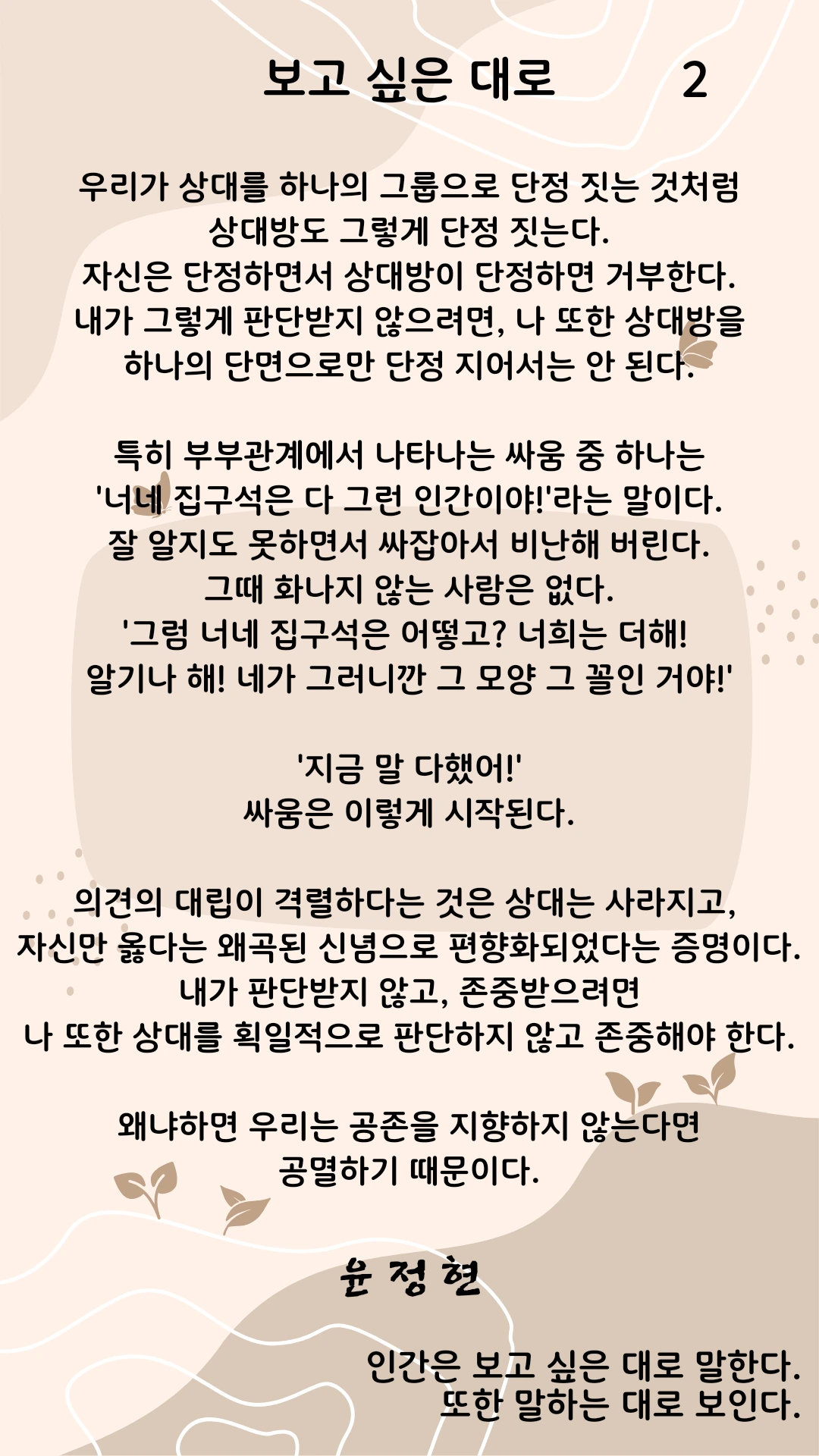 보고 싶은 대로 2

우리가 상대를 하나의 그룹으로 단정 짓는 것처럼
상대방도 그렇게 단정 짓는다.
자신은 단정하면서 상대방이 단정하면 거부한다.
내가 그렇게 판단받지 않으려면, 나 또한 상대방을
하나의 단면으로만 단정 지어서는 안 된다.

특히 부부관계에서 나타나는 싸움 중 하나는
'너네 집구석은 다 그런 인간이야!'라는 말이다.
잘 알지도 못하면서 싸잡아서 비난해 버린다.
그때 화나지 않는 사람은 없다.
'그럼 너네 집구석은 어떻고? 너희는 더해!
알기나 해! 네가 그러니깐 그 모양 그 꼴인 거야!'

'지금 말 다했어!'
싸움은 이렇게 시작된다.

의견의 대립이 격렬하다는 것은 상대는 사라지고,
자신만 옳다는 왜곡된 신념으로 편향화되었다는 증명이다.
내가 판단받지 않고, 존중받으려면
나 또한 상대를 획일적으로 판단하지 않고 존중해야 한다.

왜냐하면 우리는 공존을 지향하지 않는다면
공멸하기 때문이다.

윤 정 현

인간은 보고 싶은 대로 말한다.
또한 말하는 대로 보인다.